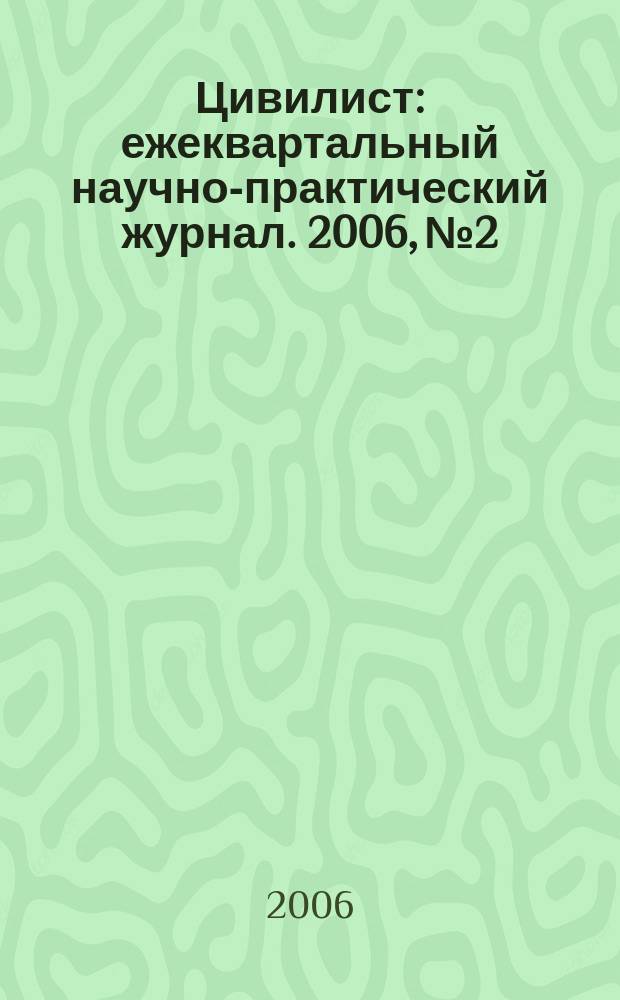 Цивилист: ежеквартальный научно-практический журнал. 2006, №2

2006